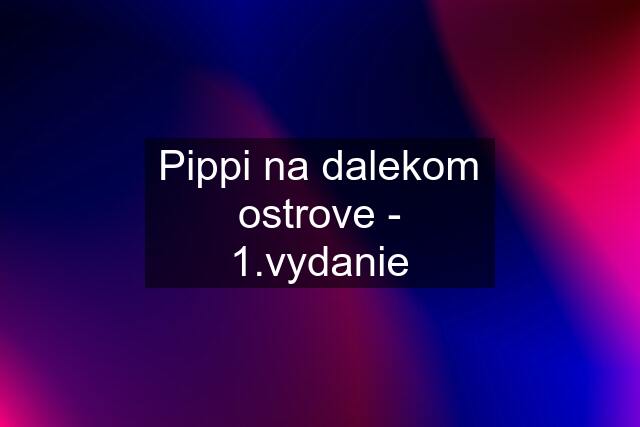 Pippi na dalekom ostrove - 1.vydanie